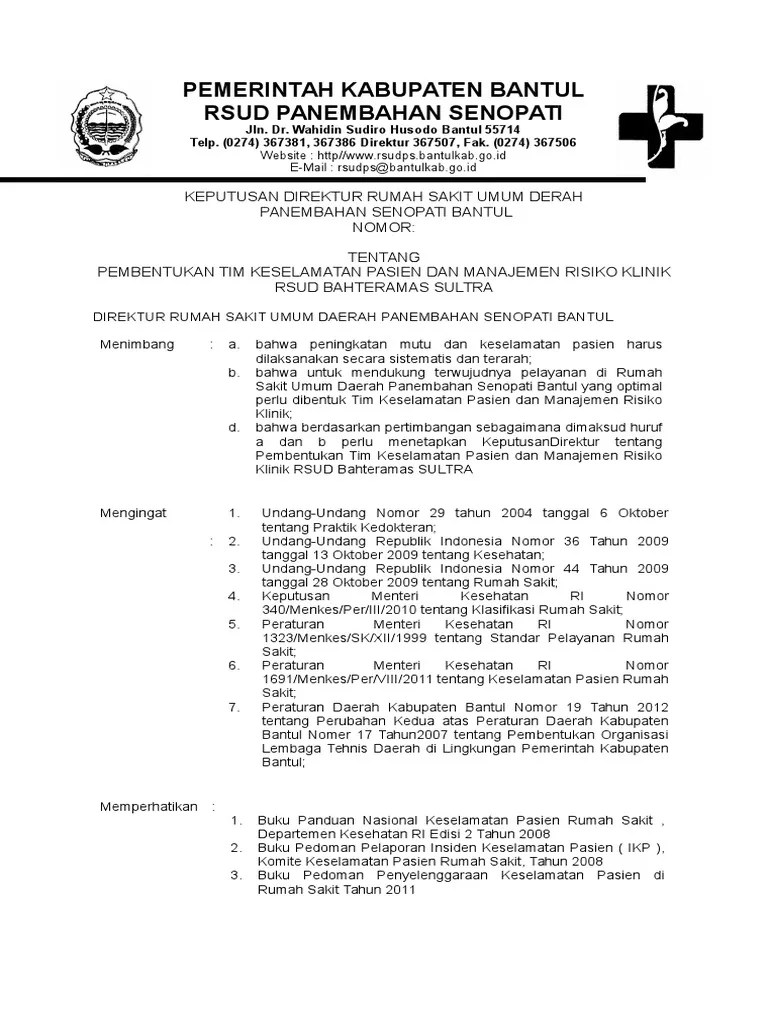 PEMERINTAH KABUPATEN BANTUL
RSUD PANEMBAHAN SENOPATI
Jln. Dr. Wahidin Sudiro Husodo Bantul 55714
Telp. (0274) 367381, 367386 Direktur 367507, Fak. (0274) 367506
Website : http//www.rsudps.bantulkab.go.id
E-Mail : rsudps@bantulkab.go.id

KEPUTUSAN DIREKTUR RUMAH SAKIT UMUM DERAH PANEMBAHAN SENOPATI BANTUL
NOMOR:

TENTANG
PEMBENTUKAN TIM KESELAMATAN PASIEN DAN MANAJEMEN RISIKO KLINIK RSUD BAHTERAMAS SULTRA

DIREKTUR RUMAH SAKIT UMUM DAERAH PANEMBAHAN SENOPATI BANTUL

Menimbang : a. bahwa peningkatan mutu dan keselamatan pasien harus dilaksanakan secara sistematis dan terarah;
b. bahwa untuk mendukung terwujudnya pelayanan di Rumah Sakit Umum Daerah Panembahan Senopati Bantul yang optimal perlu dibentuk Tim Keselamatan Pasien dan Manajemen Risiko Klinik;
d. bahwa berdasarkan pertimbangan sebagaimana dimaksud huruf a dan b perlu menetapkan KeputusanDirektur tentang Pembentukan Tim Keselamatan Pasien dan Manajemen Risiko Klinik RSUD Bahteramas SULTRA

Mengingat : 1. Undang-Undang Nomor 29 tahun 2004 tanggal 6 Oktober tentang Praktik Kedokteran;
2. Undang-Undang Republik Indonesia Nomor 36 Tahun 2009 tanggal 13 Oktober 2009 tentang Kesehatan;
3. Undang-Undang Republik Indonesia Nomor 44 Tahun 2009 tanggal 28 Oktober 2009 tentang Rumah Sakit;
4. Keputusan Menteri Kesehatan RI Nomor 340/Menkes/Per/III/2010 tentang Klasifikasi Rumah Sakit;
5. Peraturan Menteri Kesehatan RI Nomor 1323/Menkes/SK/XII/1999 tentang Standar Pelayanan Rumah Sakit;
6. Peraturan Menteri Kesehatan RI Nomor 1691/Menkes/Per/VIII/2011 tentang Keselamatan Pasien Rumah Sakit;
7. Peraturan Daerah Kabupaten Bantul Nomor 19 Tahun 2012 tentang Perubahan Kedua atas Peraturan Daerah Kabupaten Bantul Nomer 17 Tahun2007 tentang Pembentukan Organisasi Lembaga Tehnis Daerah di Lingkungan Pemerintah Kabupaten Bantul;

Memperhatikan :
1. Buku Panduan Nasional Keselamatan Pasien Rumah Sakit , Departemen Kesehatan RI Edisi 2 Tahun 2008
2. Buku Pedoman Pelaporan Insiden Keselamatan Pasien ( IKP ), Komite Keselamatan Pasien Rumah Sakit, Tahun 2008
3. Buku Pedoman Penyelenggaraan Keselamatan Pasien di Rumah Sakit Tahun 2011